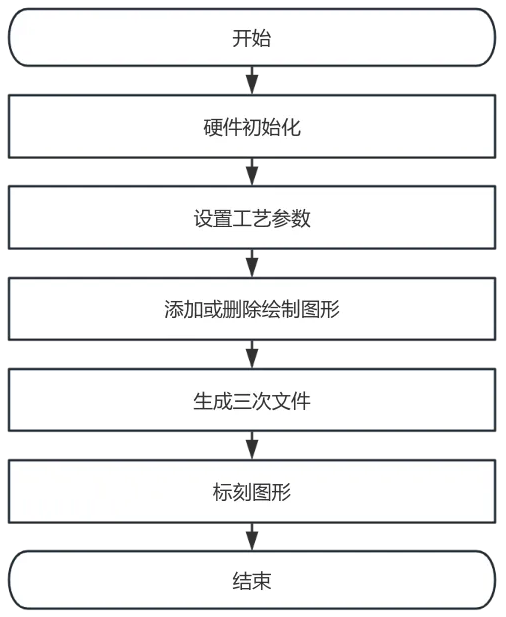 开始

硬件初始化

设置工艺参数

添加或删除绘制图形

生成三次文件

标刻图形

结束